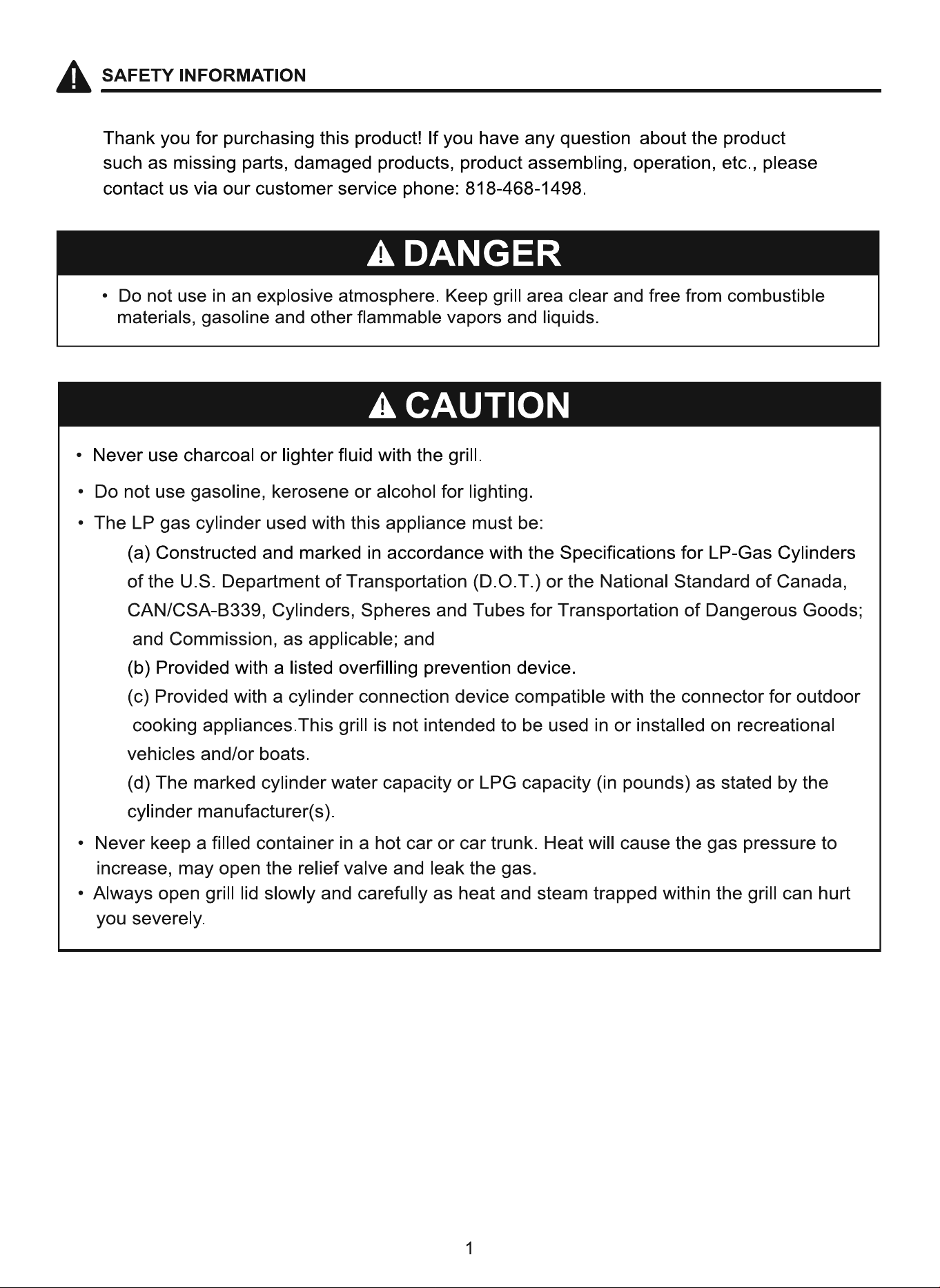 SAFETY INFORMATION

Thank you for purchasing this product! If you have any question about the product such as missing parts, damaged products, product assembling, operation, etc., please contact us via our customer service phone: 818-468-1498.

DANGER

• Do not use in an explosive atmosphere. Keep grill area clear and free from combustible materials, gasoline and other flammable vapors and liquids.

CAUTION

• Never use charcoal or lighter fluid with the grill.

• Do not use gasoline, kerosene or alcohol for lighting.

• The LP gas cylinder used with this appliance must be:

(a) Constructed and marked in accordance with the Specifications for LP-Gas Cylinders of the U.S. Department of Transportation (D.O.T.) or the National Standard of Canada, CAN/CSA-B339, Cylinders, Spheres and Tubes for Transportation of Dangerous Goods; and Commission, as applicable; and

(b) Provided with a listed overfilling prevention device.

(c) Provided with a cylinder connection device compatible with the connector for outdoor cooking appliances.This grill is not intended to be used in or installed on recreational vehicles and/or boats.

(d) The marked cylinder water capacity or LPG capacity (in pounds) as stated by the cylinder manufacturer(s).

• Never keep a filled container in a hot car or car trunk. Heat will cause the gas pressure to increase, may open the relief valve and leak the gas.

• Always open grill lid slowly and carefully as heat and steam trapped within the grill can hurt you severely.

1